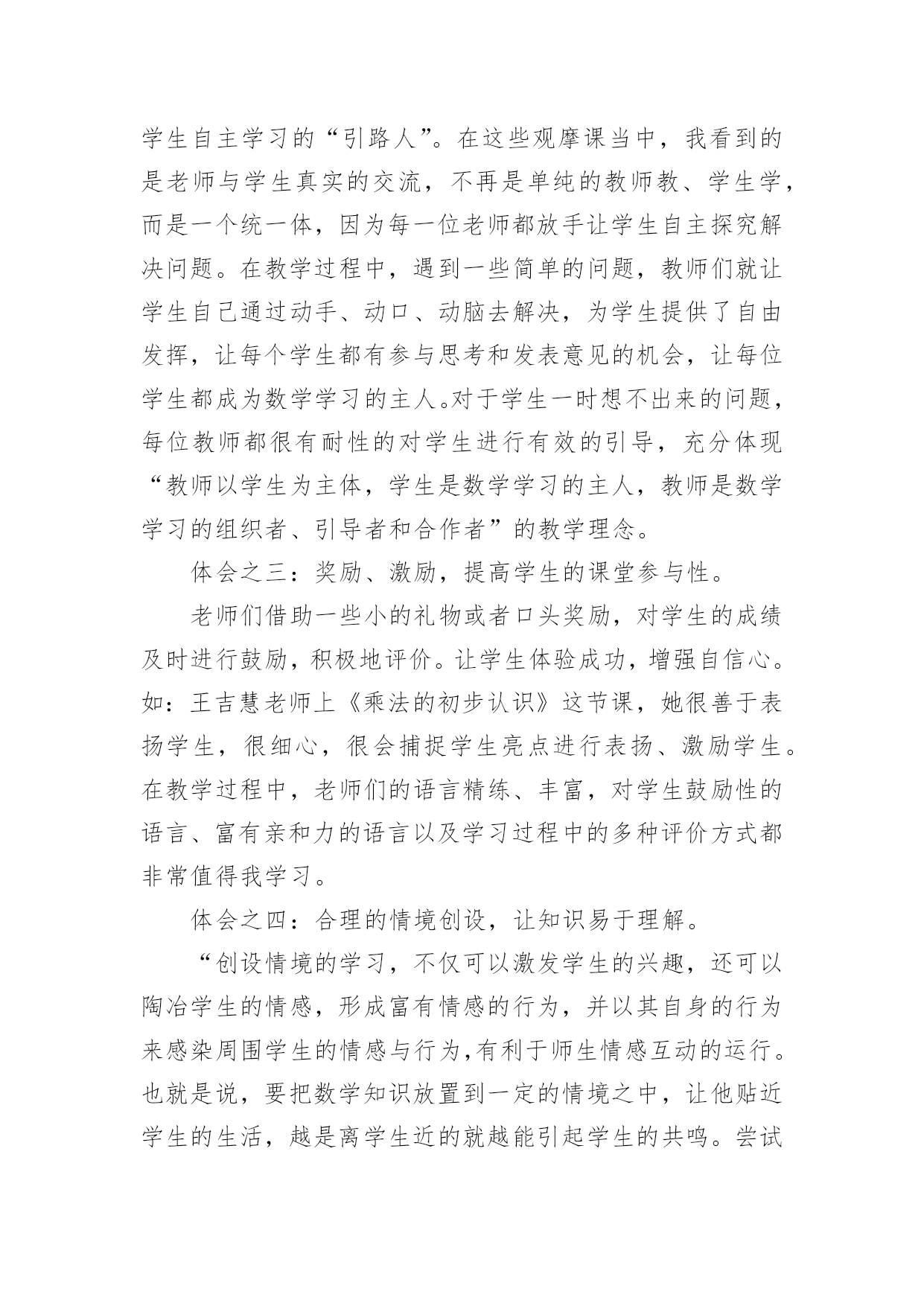 学生自主学习的“引路人”。在这些观摩课当中，我看到的是老师与学生真实的交流，不再是单纯的教师教、学生学，而是一个统一体，因为每一位老师都放手让学生自主探究解决问题。在教学过程中，遇到一些简单的问题，教师们就让学生自己通过动手、动口、动脑去解决，为学生提供了自由发挥，让每个学生都有参与思考和发表意见的机会，让每位学生都成为数学学习的主人。对于学生一时想不出来的问题，每位教师都很有耐性的对学生进行有效的引导，充分体现“教师以学生为主体，学生是数学学习的主人，教师是数学学习的组织者、引导者和合作者”的教学理念。

体会之三：奖励、激励，提高学生的课堂参与性。

老师们借助一些小的礼物或者口头奖励，对学生的成绩及时进行鼓励，积极地评价。让学生体验成功，增强自信心。如：王吉慧老师上《乘法的初步认识》这节课，她很善于表扬学生，很细心，很会捕捉学生亮点进行表扬、激励学生。在教学过程中，老师们的语言精练、丰富，对学生鼓励性的语言、富有亲和力的语言以及学习过程中的多种评价方式都非常值得我学习。

体会之四：合理的情境创设，让知识易于理解。

“创设情境的学习，不仅可以激发学生的兴趣，还可以陶冶学生的情感，形成富有情感的行为，并以其自身的行为来感染周围学生的情感与行为，有利于师生情感互动的运行。也就是说，要把数学知识放置到一定的情境之中，让他贴近学生的生活，越是离学生近的就越能引起学生的共鸣。尝试